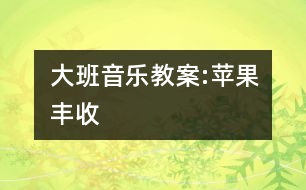 大班音乐教案:苹果丰收